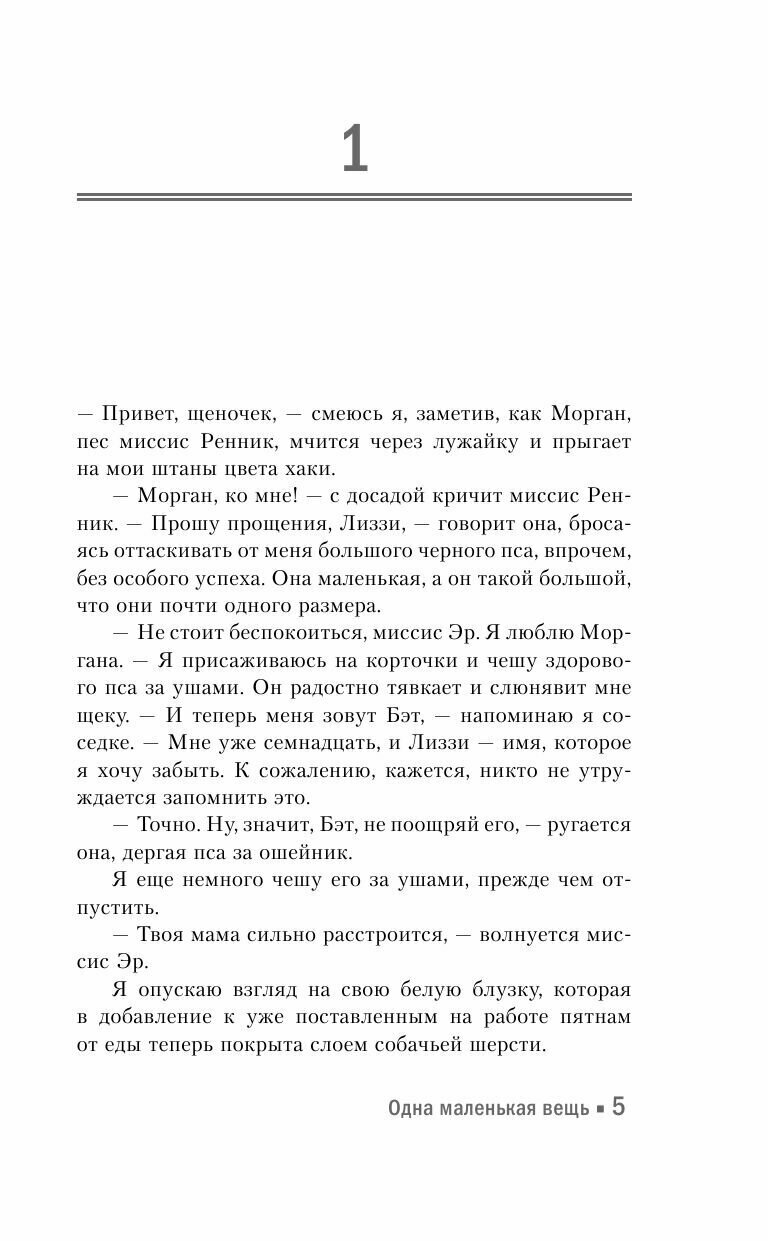 1

— Привет, щеночек, — смеюсь я, заметив, как Морган, пес миссис Ренник, мчится через лужайку и прыгает на мои штаны цвета хаки.

— Морган, ко мне! — с досадой кричит миссис Ренник. — Прошу прощения, Лиззи, — говорит она, бросаясь оттаскивать от меня большого черного пса, впрочем, без особого успеха. Она маленькая, а он такой большой, что они почти одного размера.

— Не стоит беспокоиться, миссис Эр. Я люблю Моргана. — Я присаживаюсь на корточки и чешу здорового пса за ушами. Он радостно тявкает и слюнявит мне щеку. — И теперь меня зовут Бэт, — напоминаю я соседке. — Мне уже семнадцать, и Лиззи — имя, которое я хочу забыть. К сожалению, кажется, никто не утруждается запомнить это.

— Точно. Ну, значит, Бэт, не поощряй его, — ругается она, дергая пса за ошейник.

Я еще немного чешу его за ушами, прежде чем отпустить.

— Твоя мама сильно расстроится, — волнуется миссис Эр.

Я опускаю взгляд на свою белую блузку, которая в добавление к уже поставленным на работе пятнам от еды теперь покрыта слоем собачьей шерсти.

Одна маленькая вещь ▪ 5